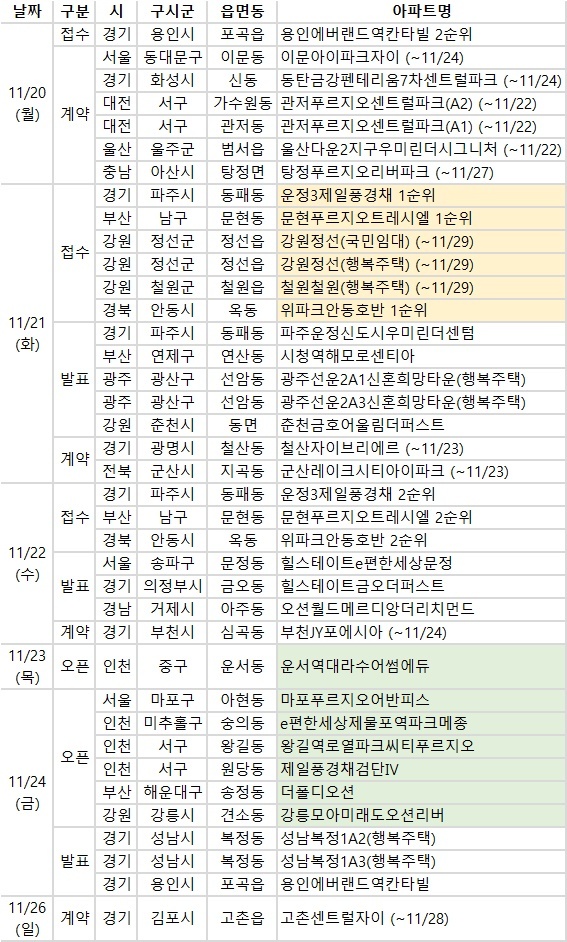 | 날짜 | 구분 | 시 | 구시군 | 읍면동 | 아파트명 |
|---|---|---|---|---|---|
| 11/20 (월) | 접수 | 경기 | 용인시 | 포곡읍 | 용인에버랜드역칸타빌 2순위 |
| | 계약 | 서울 | 동대문구 | 이문동 | 이문아이파크자이 (~11/24) |
| | | 경기 | 화성시 | 신동 | 동탄금강펜테리움7차센트럴파크 (~11/24) |
| | | 대전 | 서구 | 가수원동 | 관저푸르지오센트럴파크(A2) (~11/22) |
| | | 대전 | 서구 | 관저동 | 관저푸르지오센트럴파크(A1) (~11/22) |
| | | 울산 | 울주군 | 범서읍 | 울산다운2지구우미린더시그니처 (~11/22) |
| | | 충남 | 아산시 | 탕정면 | 탕정푸르지오리버파크 (~11/27) |
| 11/21 (화) | 접수 | 경기 | 파주시 | 동패동 | 운정3제일풍경채 1순위 |
| | | 부산 | 남구 | 문현동 | 문현푸르지오트레시엘 1순위 |
| | | 강원 | 정선군 | 정선읍 | 강원정선(국민임대) (~11/29) |
| | | 강원 | 정선군 | 정선읍 | 강원정선(행복주택) (~11/29) |
| | | 강원 | 철원군 | 철원읍 | 철원철원(행복주택) (~11/29) |
| | | 경북 | 안동시 | 옥동 | 위파크안동호반 1순위 |
| | 발표 | 경기 | 파주시 | 동패동 | 파주운정신도시우미린더센텀 |
| | | 부산 | 연제구 | 연산동 | 시청역해모로센티아 |
| | | 광주 | 광산구 | 선암동 | 광주선운2A1신혼희망타운(행복주택) |
| | | 광주 | 광산구 | 선암동 | 광주선운2A3신혼희망타운(행복주택) |
| | | 강원 | 춘천시 | 동면 | 춘천금호어울림더퍼스트 |
| | 계약 | 경기 | 광명시 | 철산동 | 철산자이브리에르 (~11/23) |
| | | 전북 | 군산시 | 지곡동 | 군산레이크시티아이파크 (~11/23) |
| 11/22 (수) | 접수 | 경기 | 파주시 | 동패동 | 운정3제일풍경채 2순위 |
| | | 부산 | 남구 | 문현동 | 문현푸르지오트레시엘 2순위 |
| | | 경북 | 안동시 | 옥동 | 위파크안동호반 2순위 |
| | 발표 | 서울 | 송파구 | 문정동 | 힐스테이트e편한세상문정 |
| | | 경기 | 의정부시 | 금오동 | 힐스테이트금오더퍼스트 |
| | | 경남 | 거제시 | 아주동 | 오션월드메르디앙더리치먼드 |
| | 계약 | 경기 | 부천시 | 심곡동 | 부천JY포에시아 (~11/24) |
| 11/23 (목) | 오픈 | 인천 | 중구 | 운서동 | 운서역대라수어썸에듀 |
| 11/24 (금) | 오픈 | 서울 | 마포구 | 아현동 | 마포푸르지오어반피스 |
| | | 인천 | 미추홀구 | 숭의동 | e편한세상제물포역파크메종 |
| | | 인천 | 서구 | 왕길동 | 왕길역로열파크씨티푸르지오 |
| | | 인천 | 서구 | 원당동 | 제일풍경채검단IV |
| | | 부산 | 해운대구 | 송정동 | 더폴디오션 |
| | | 강원 | 강릉시 | 견소동 | 강릉모아미래도오션리버 |
| | 발표 | 경기 | 성남시 | 복정동 | 성남복정1A2(행복주택) |
| | | 경기 | 성남시 | 복정동 | 성남복정1A3(행복주택) |
| | | 경기 | 용인시 | 포곡읍 | 용인에버랜드역칸타빌 |
| 11/26 (일) | 계약 | 경기 | 김포시 | 고촌읍 | 고촌센트럴자이 (~11/28) |